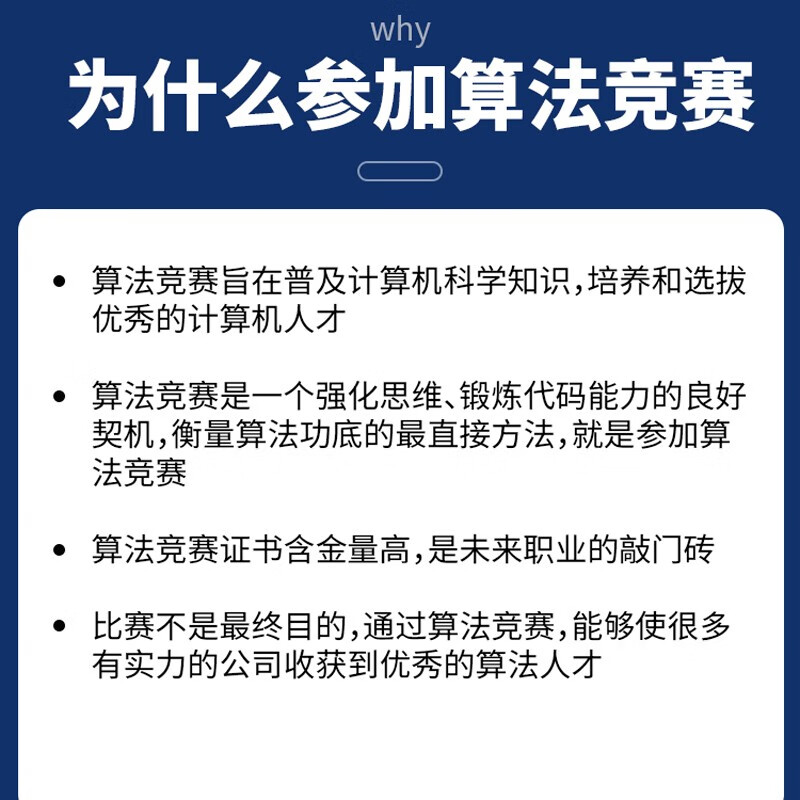 why

为什么参加算法竞赛

• 算法竞赛旨在普及计算机科学知识，培养和选拔优秀的计算机人才

• 算法竞赛是一个强化思维、锻炼代码能力的良好契机，衡量算法功底的最直接方法，就是参加算法竞赛

• 算法竞赛证书含金量高，是未来职业的敲门砖

• 比赛不是最终目的，通过算法竞赛，能够使很多有实力的公司收获到优秀的算法人才